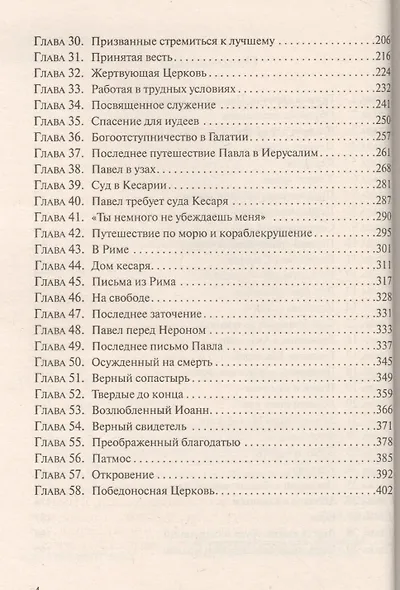 Глава 30. Призванные стремиться к лучшему 206
Глава 31. Принятая весть 216
Глава 32. Жертвующая Церковь 224
Глава 33. Работая в трудных условиях 232
Глава 34. Посвященное служение 241
Глава 35. Спасение для иудеев 250
Глава 36. Богоотступничество в Галатии 257
Глава 37. Последнее путешествие Павла в Иерусалим 261
Глава 38. Павел в узах 268
Глава 39. Суд в Кесарии 281
Глава 40. Павел требует суда Кесаря 287
Глава 41. «Ты немного не убеждаешь меня» 290
Глава 42. Путешествие по морю и кораблекрушение 295
Глава 43. В Риме 301
Глава 44. Дом кесаря 311
Глава 45. Письма из Рима 317
Глава 46. На свободе 328
Глава 47. Последнее заточение 331
Глава 48. Павел перед Нероном 333
Глава 49. Последнее письмо Павла 337
Глава 50. Осужденный на смерть 345
Глава 51. Верный сопастырь 349
Глава 52. Твердые до конца 359
Глава 53. Возлюбленный Иоанн 366
Глава 54. Верный свидетель 371
Глава 55. Преображенный благодатью 378
Глава 56. Патмос 385
Глава 57. Откровение 392
Глава 58. Победоносная Церковь 402

4